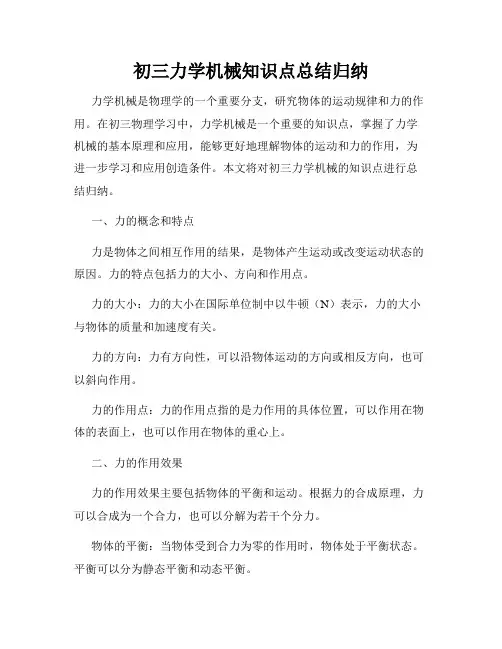 初三力学机械知识点总结归纳

力学机械是物理学的一个重要分支，研究物体的运动规律和力的作用。在初三物理学习中，力学机械是一个重要的知识点，掌握了力学机械的基本原理和应用，能够更好地理解物体的运动和力的作用，为进一步学习和应用创造条件。本文将对初三力学机械的知识点进行总结归纳。

一、力的概念和特点

力是物体之间相互作用的结果，是物体产生运动或改变运动状态的原因。力的特点包括力的大小、方向和作用点。

力的大小：力的大小在国际单位制中以牛顿（N）表示，力的大小与物体的质量和加速度有关。

力的方向：力有方向性，可以沿物体运动的方向或相反方向，也可以斜向作用。

力的作用点：力的作用点指的是力作用的具体位置，可以作用在物体的表面上，也可以作用在物体的重心上。

二、力的作用效果

力的作用效果主要包括物体的平衡和运动。根据力的合成原理，力可以合成为一个合力，也可以分解为若干个分力。

物体的平衡：当物体受到合力为零的作用时，物体处于平衡状态。平衡可以分为静态平衡和动态平衡。